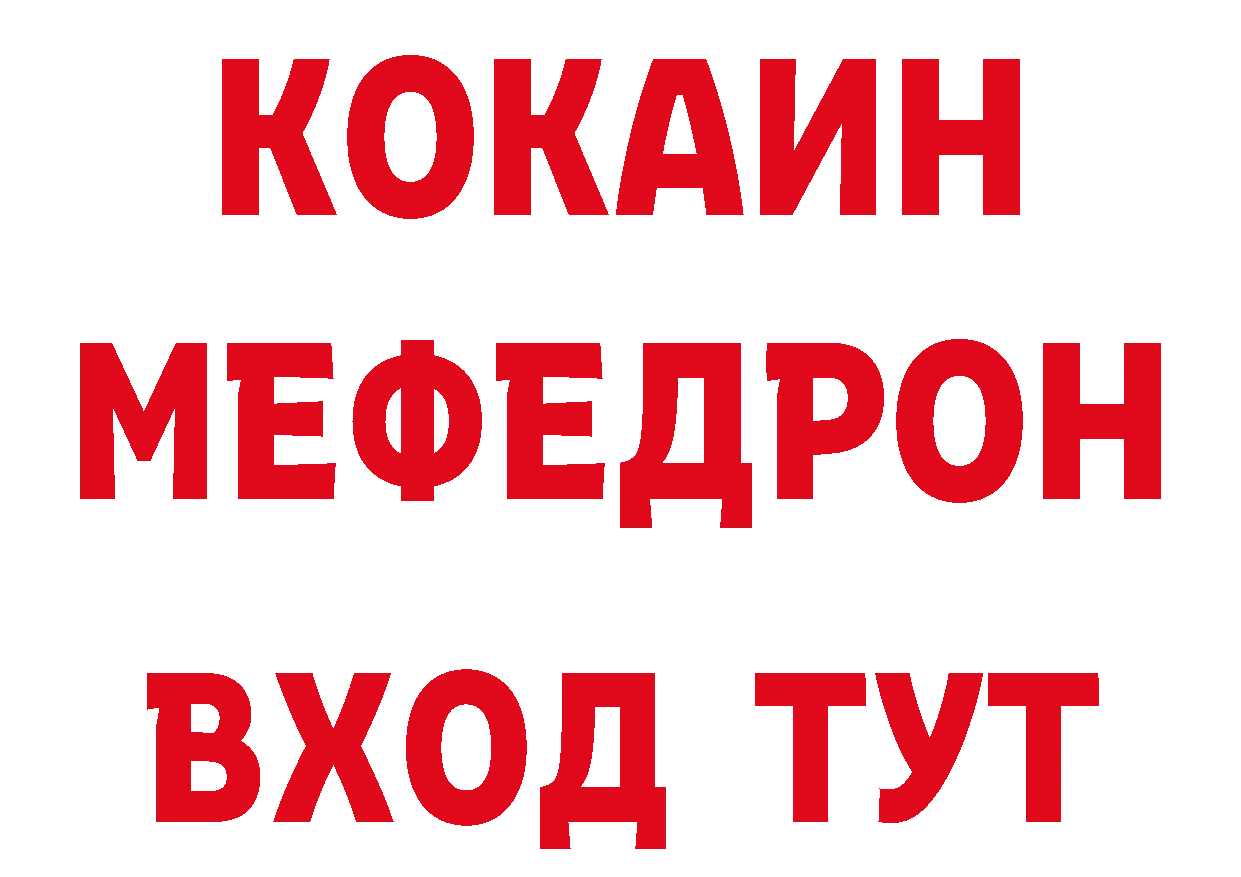 КОКАИН
МЕФЕДРОН
ВХОД ТУТ